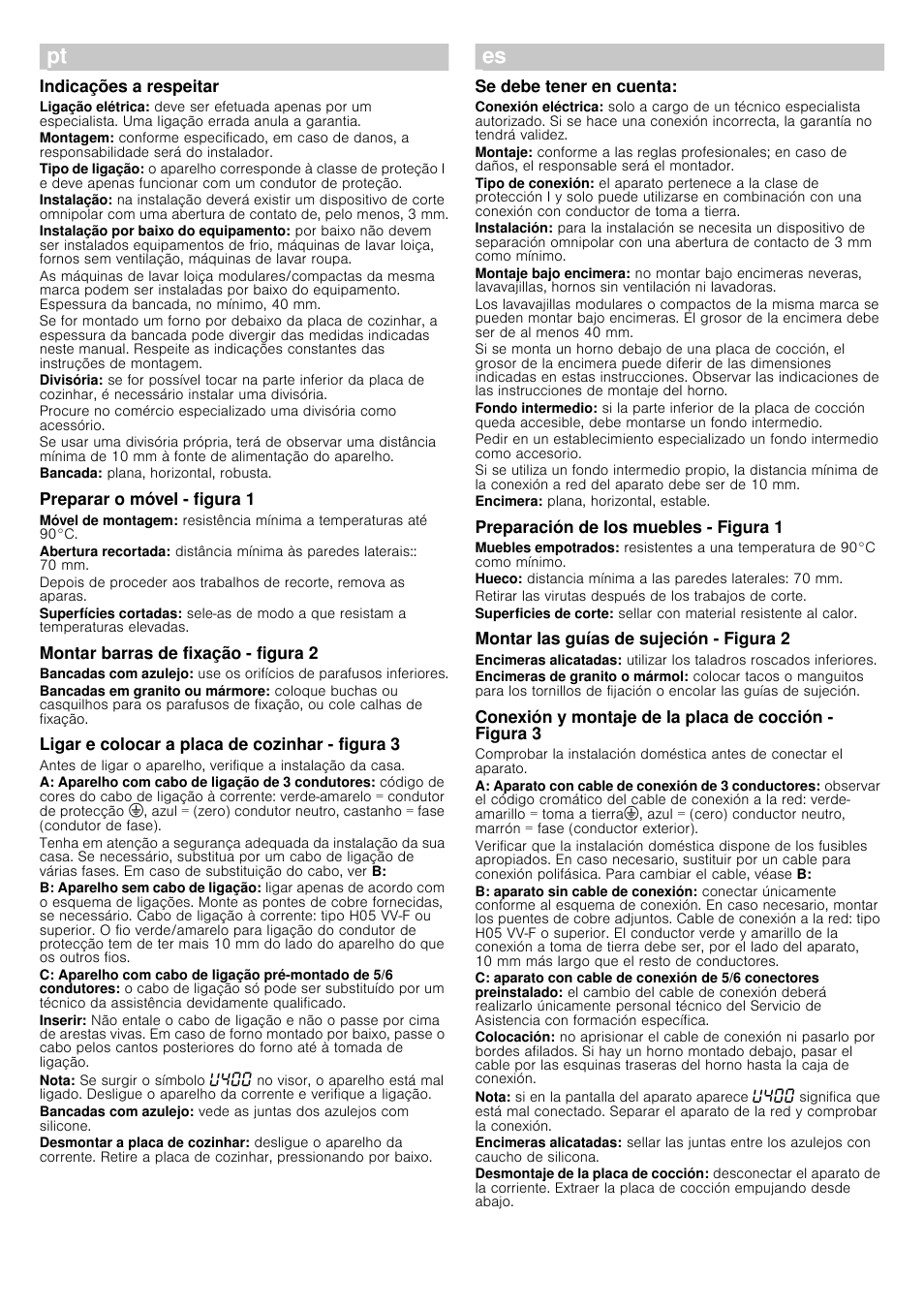 pt

Indicações a respeitar

Ligação elétrica: deve ser efetuada apenas por um especialista. Uma ligação errada anula a garantia.

Montagem: conforme especificado, em caso de danos, a responsabilidade será do instalador.

Tipo de ligação: o aparelho corresponde à classe de proteção I e deve apenas funcionar com um condutor de proteção.

Instalação: na instalação deverá existir um dispositivo de corte omnipolar com uma abertura de contato de, pelo menos, 3 mm.

Instalação por baixo do equipamento: por baixo não devem ser instalados equipamentos de frio, máquinas de lavar loiça, fornos sem ventilação, máquinas de lavar roupa.

As máquinas de lavar loiça modulares/compactas da mesma marca podem ser instaladas por baixo do equipamento. Espessura da bancada, no mínimo, 40 mm.

Se for montado um forno por debaixo da placa de cozinhar, a espessura da bancada pode divergir das medidas indicadas neste manual. Respeite as indicações constantes das instruções de montagem.

Divisória: se for possível tocar na parte inferior da placa de cozinhar, é necessário instalar uma divisória.

Procure no comércio especializado uma divisória como acessório.

Se usar uma divisória própria, terá de observar uma distância mínima de 10 mm à fonte de alimentação do aparelho.

Bancada: plana, horizontal, robusta.

Preparar o móvel - figura 1

Móvel de montagem: resistência mínima a temperaturas até 90°C.

Abertura recortada: distância mínima às paredes laterais:: 70 mm.

Depois de proceder aos trabalhos de recorte, remova as aparas.

Superfícies cortadas: sele-as de modo a que resistam a temperaturas elevadas.

Montar barras de fixação - figura 2

Bancadas com azulejo: use os orifícios de parafusos inferiores.

Bancadas em granito ou mármore: coloque buchas ou casquilhos para os parafusos de fixação, ou cole calhas de fixação.

Ligar e colocar a placa de cozinhar - figura 3

Antes de ligar o aparelho, verifique a instalação da casa.

A: Aparelho com cabo de ligação de 3 condutores: código de cores do cabo de ligação à corrente: verde-amarelo = condutor de protecção ⏚, azul = (zero) condutor neutro, castanho = fase (condutor de fase).

Tenha em atenção a segurança adequada da instalação da sua casa. Se necessário, substitua por um cabo de ligação de várias fases. Em caso de substituição do cabo, ver B:

B: Aparelho sem cabo de ligação: ligar apenas de acordo com o esquema de ligações. Monte as pontes de cobre fornecidas, se necessário. Cabo de ligação à corrente: tipo H05 VV-F ou superior. O fio verde/amarelo para ligação do condutor de protecção tem de ter mais 10 mm do lado do aparelho do que os outros fios.

C: Aparelho com cabo de ligação pré-montado de 5/6 condutores: o cabo de ligação só pode ser substituído por um técnico da assistência devidamente qualificado.

Inserir: Não entale o cabo de ligação e não o passe por cima de arestas vivas. Em caso de forno montado por baixo, passe o cabo pelos cantos posteriores do forno até à tomada de ligação.

Nota: Se surgir o símbolo U400 no visor, o aparelho está mal ligado. Desligue o aparelho da corrente e verifique a ligação.

Bancadas com azulejo: vede as juntas dos azulejos com silicone.

Desmontar a placa de cozinhar: desligue o aparelho da corrente. Retire a placa de cozinhar, pressionando por baixo.

es

Se debe tener en cuenta:

Conexión eléctrica: solo a cargo de un técnico especialista autorizado. Si se hace una conexión incorrecta, la garantía no tendrá validez.

Montaje: conforme a las reglas profesionales; en caso de daños, el responsable será el montador.

Tipo de conexión: el aparato pertenece a la clase de protección I y solo puede utilizarse en combinación con una conexión con conductor de toma a tierra.

Instalación: para la instalación se necesita un dispositivo de separación omnipolar con una abertura de contacto de 3 mm como mínimo.

Montaje bajo encimera: no montar bajo encimeras neveras, lavavajillas, hornos sin ventilación ni lavadoras.

Los lavavajillas modulares o compactos de la misma marca se pueden montar bajo encimeras. El grosor de la encimera debe ser de al menos 40 mm.

Si se monta un horno debajo de una placa de cocción, el grosor de la encimera puede diferir de las dimensiones indicadas en estas instrucciones. Observar las indicaciones de las instrucciones de montaje del horno.

Fondo intermedio: si la parte inferior de la placa de cocción queda accesible, debe montarse un fondo intermedio.

Pedir en un establecimiento especializado un fondo intermedio como accesorio.

Si se utiliza un fondo intermedio propio, la distancia mínima de la conexión a red del aparato debe ser de 10 mm.

Encimera: plana, horizontal, estable.

Preparación de los muebles - Figura 1

Muebles empotrados: resistentes a una temperatura de 90°C como mínimo.

Hueco: distancia mínima a las paredes laterales: 70 mm.

Retirar las virutas después de los trabajos de corte.

Superficies de corte: sellar con material resistente al calor.

Montar las guías de sujeción - Figura 2

Encimeras alicatadas: utilizar los taladros roscados inferiores.

Encimeras de granito o mármol: colocar tacos o manguitos para los tornillos de fijación o encolar las guías de sujeción.

Conexión y montaje de la placa de cocción - Figura 3

Comprobar la instalación doméstica antes de conectar el aparato.

A: Aparato con cable de conexión de 3 conductores: observar el código cromático del cable de conexión a la red: verde-amarillo = toma a tierra⏚, azul = (cero) conductor neutro, marrón = fase (conductor exterior).

Verificar que la instalación doméstica dispone de los fusibles apropiados. En caso necesario, sustituir por un cable para conexión polifásica. Para cambiar el cable, véase B:

B: aparato sin cable de conexión: conectar únicamente conforme al esquema de conexión. En caso necesario, montar los puentes de cobre adjuntos. Cable de conexión a la red: tipo H05 VV-F o superior. El conductor verde y amarillo de la conexión a toma de tierra debe ser, por el lado del aparato, 10 mm más largo que el resto de conductores.

C: aparato con cable de conexión de 5/6 conectores preinstalado: el cambio del cable de conexión deberá realizarlo únicamente personal técnico del Servicio de Asistencia con formación específica.

Colocación: no aprisionar el cable de conexión ni pasarlo por bordes afilados. Si hay un horno montado debajo, pasar el cable por las esquinas traseras del horno hasta la caja de conexión.

Nota: si en la pantalla del aparato aparece U400 significa que está mal conectado. Separar el aparato de la red y comprobar la conexión.

Encimeras alicatadas: sellar las juntas entre los azulejos con caucho de silicona.

Desmontaje de la placa de cocción: desconectar el aparato de la corriente. Extraer la placa de cocción empujando desde abajo.